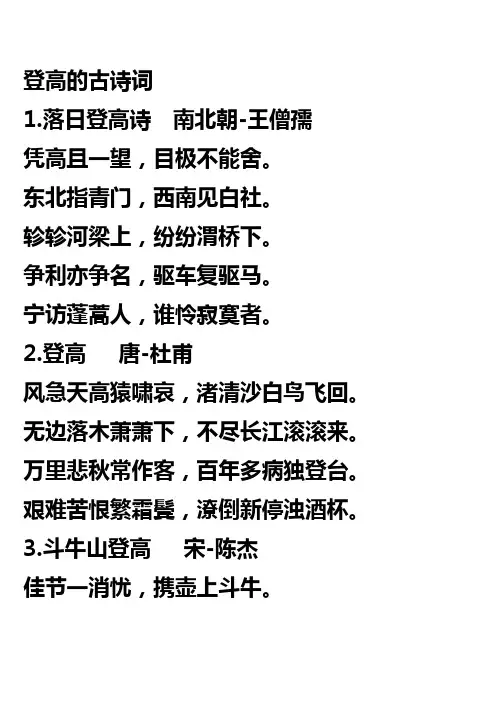 登高的古诗词
1.落日登高诗 南北朝-王僧孺
凭高且一望，目极不能舍。
东北指青门，西南见白社。
轸轸河梁上，纷纷渭桥下。
争利亦争名，驱车复驱马。
宁访蓬蒿人，谁怜寂寞者。
2.登高 唐-杜甫
风急天高猿啸哀，渚清沙白鸟飞回。
无边落木萧萧下，不尽长江滚滚来。
万里悲秋常作客，百年多病独登台。
艰难苦恨繁霜鬓，潦倒新停浊酒杯。
3.斗牛山登高 宋-陈杰
佳节一消忧，携壶上斗牛。